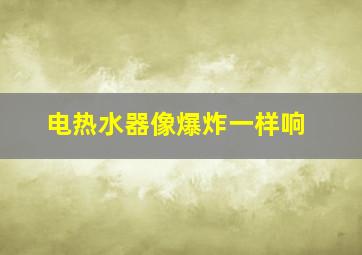 电热水器像爆炸一样响